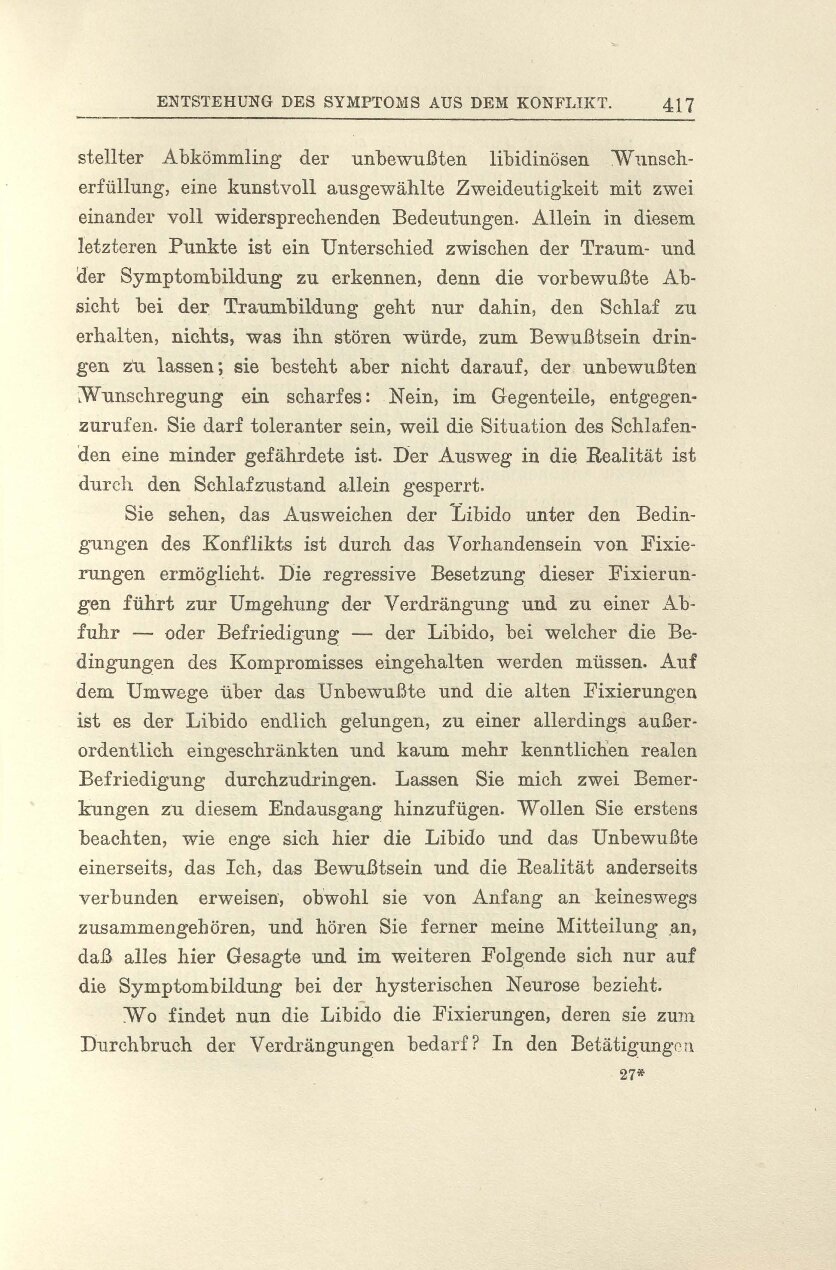 ENTSTEHUNG DES SYMPTOMS AUS DEM KONFLIKT. 417

stellter Abkömmling der unbewußten libidinösen Wunscherfüllung, eine kunstvoll ausgewählte Zweideutigkeit mit zwei einander voll widersprechenden Bedeutungen. Allein in diesem letzteren Punkte ist ein Unterschied zwischen der Traum- und der Symptombildung zu erkennen, denn die vorbewußte Absicht bei der Traumbildung geht nur dahin, den Schlaf zu erhalten, nichts, was ihn stören würde, zum Bewußtsein dringen zu lassen; sie besteht aber nicht darauf, der unbewußten Wunschregung ein scharfes: Nein, im Gegenteile, entgegenzurufen. Sie darf toleranter sein, weil die Situation des Schlafenden eine minder gefährdete ist. Der Ausweg in die Realität ist durch den Schlafzustand allein gesperrt.

Sie sehen, das Ausweichen der Libido unter den Bedingungen des Konflikts ist durch das Vorhandensein von Fixierungen ermöglicht. Die regressive Besetzung dieser Fixierungen führt zur Umgehung der Verdrängung und zu einer Abfuhr — oder Befriedigung — der Libido, bei welcher die Bedingungen des Kompromisses eingehalten werden müssen. Auf dem Umwege über das Unbewußte und die alten Fixierungen ist es der Libido endlich gelungen, zu einer allerdings außerordentlich eingeschränkten und kaum mehr kenntlichen realen Befriedigung durchzudringen. Lassen Sie mich zwei Bemerkungen zu diesem Endausgang hinzufügen. Wollen Sie erstens beachten, wie enge sich hier die Libido und das Unbewußte einerseits, das Ich, das Bewußtsein und die Realität anderseits verbunden erweisen, obwohl sie von Anfang an keineswegs zusammengehören, und hören Sie ferner meine Mitteilung an, daß alles hier Gesagte und im weiteren Folgende sich nur auf die Symptombildung bei der hysterischen Neurose bezieht.

Wo findet nun die Libido die Fixierungen, deren sie zum Durchbruch der Verdrängungen bedarf? In den Betätigungen

27*